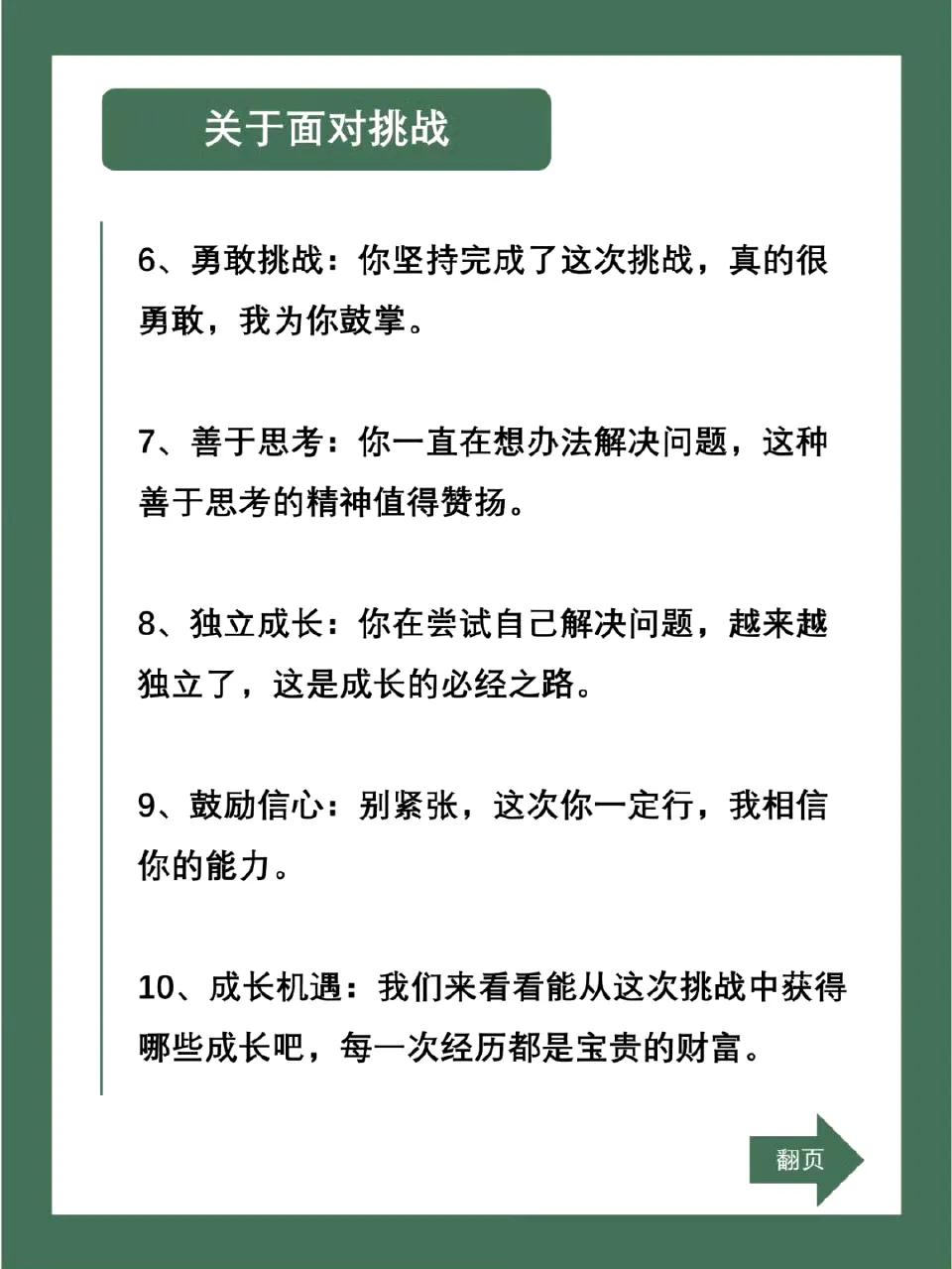 关于面对挑战

6、勇敢挑战：你坚持完成了这次挑战，真的很勇敢，我为你鼓掌。

7、善于思考：你一直在想办法解决问题，这种善于思考的精神值得赞扬。

8、独立成长：你在尝试自己解决问题，越来越独立了，这是成长的必经之路。

9、鼓励信心：别紧张，这次你一定行，我相信你的能力。

10、成长机遇：我们来看看能从这次挑战中获得哪些成长吧，每一次经历都是宝贵的财富。

翻页